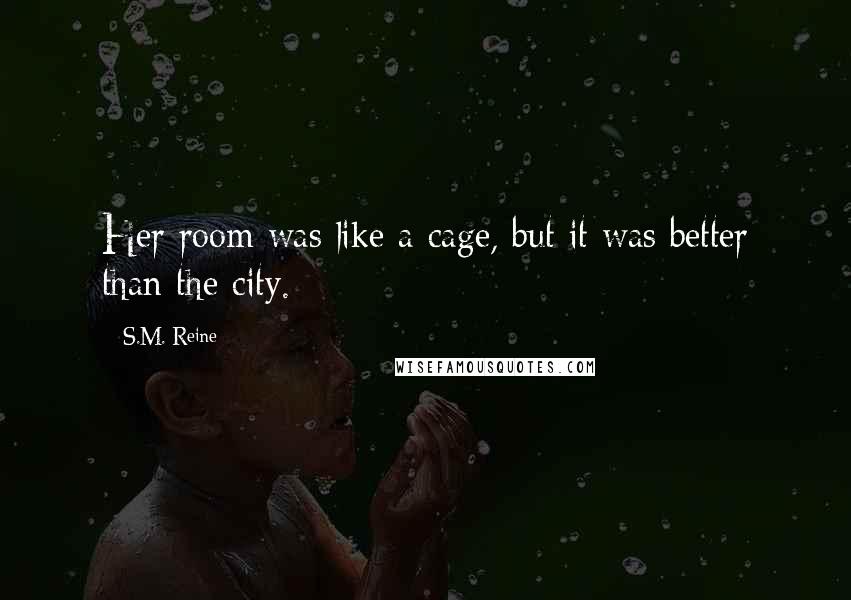 Her room was like a cage, but it was better than the city.

S.M. Reine

WISEFAMOUSQUOTES.COM